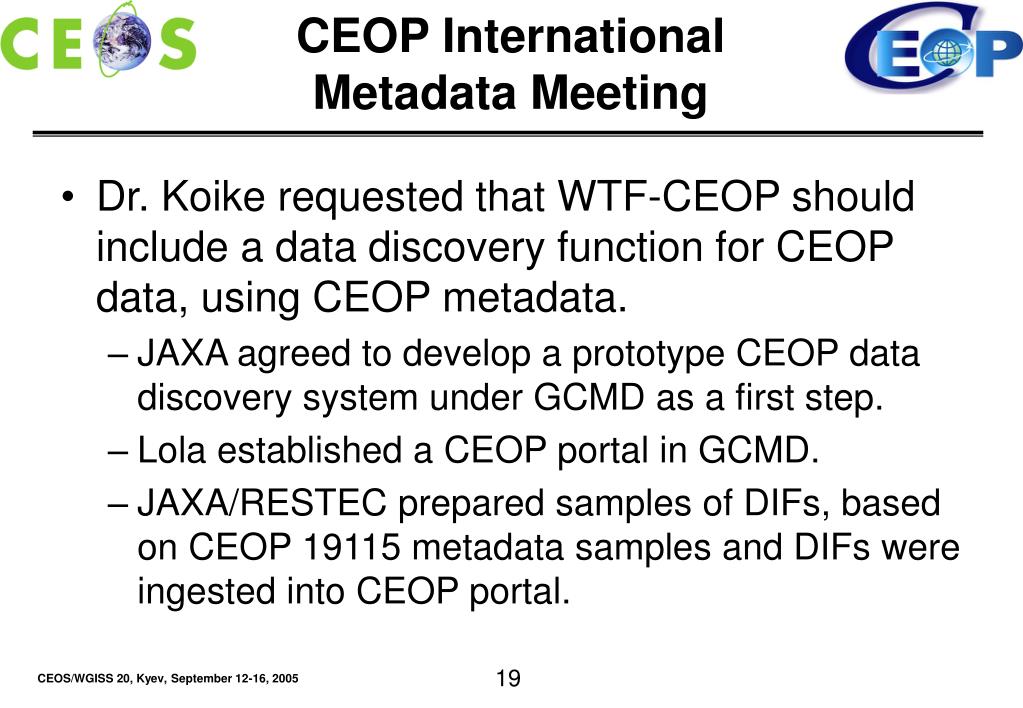 CEOS

CEOP International Metadata Meeting

CEOP

• Dr. Koike requested that WTF-CEOP should include a data discovery function for CEOP data, using CEOP metadata.

– JAXA agreed to develop a prototype CEOP data discovery system under GCMD as a first step.

– Lola established a CEOP portal in GCMD.

– JAXA/RESTEC prepared samples of DIFs, based on CEOP 19115 metadata samples and DIFs were ingested into CEOP portal.

CEOS/WGISS 20, Kyev, September 12-16, 2005

19